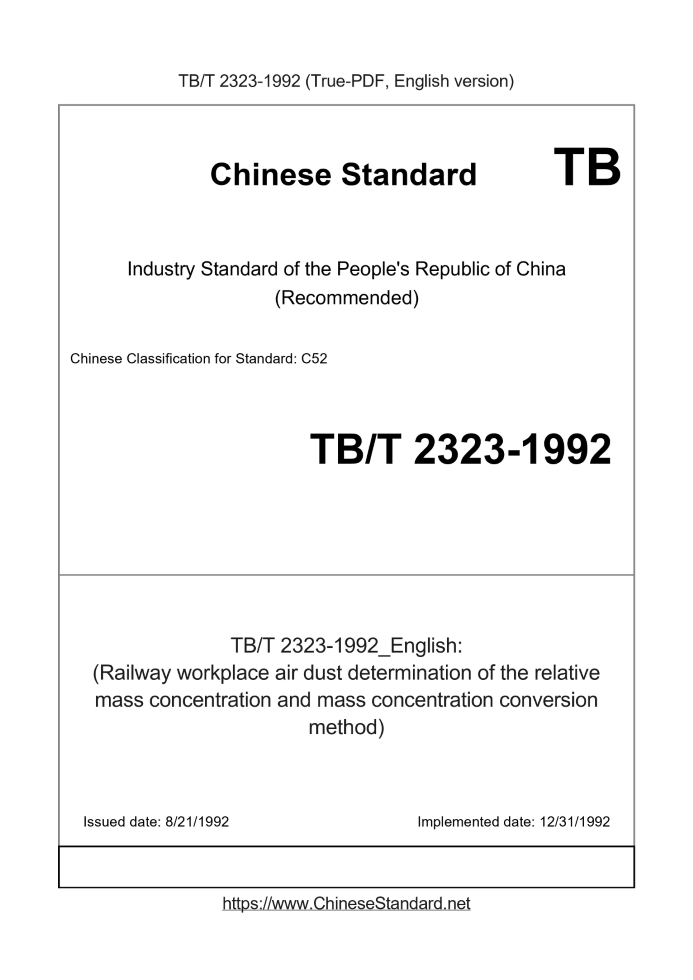 TB/T 2323-1992 (True-PDF, English version)

Chinese Standard TB

Industry Standard of the People's Republic of China
(Recommended)

Chinese Classification for Standard: C52

TB/T 2323-1992

TB/T 2323-1992_English:
(Railway workplace air dust determination of the relative mass concentration and mass concentration conversion method)

Issued date: 8/21/1992

Implemented date: 12/31/1992

https://www.ChineseStandard.net